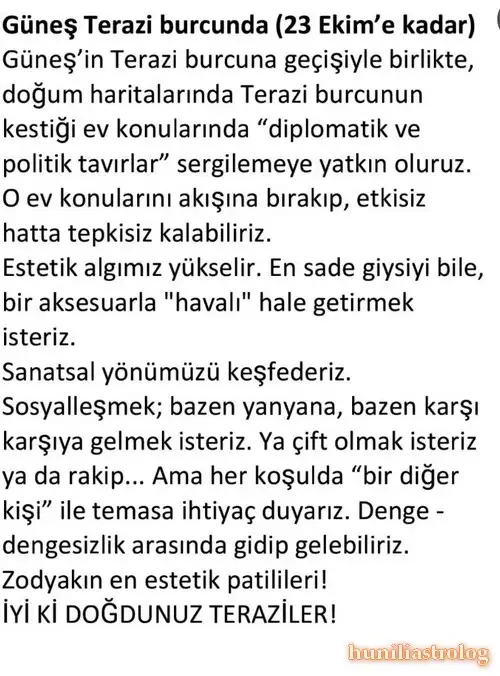 Güneş Terazi burcunda (23 Ekim'e kadar)
Güneş'in Terazi burcuna geçişiyle birlikte, doğum haritalarında Terazi burcunun kestiği ev konularında "diplomatik ve politik tavırlar" sergilemeye yatkın oluruz.
O ev konularını akışına bırakıp, etkisiz hatta tepkisiz kalabiliriz.
Estetik algımız yükselir. En sade giysiyi bile, bir aksesuarla "havalı" hale getirmek isteriz.
Sanatsal yönümüzü keşfederiz.
Sosyalleşmek; bazen yanyana, bazen karşı karşıya gelmek isteriz. Ya çift olmak isteriz ya da rakip... Ama her koşulda "bir diğer kişi" ile temasa ihtiyaç duyarız. Denge - dengesizlik arasında gidip gelebiliriz.
Zodyakın en estetik patilileri!
İYİ Kİ DOĞDUNUZ TERAZİLER!

huniliastrolog